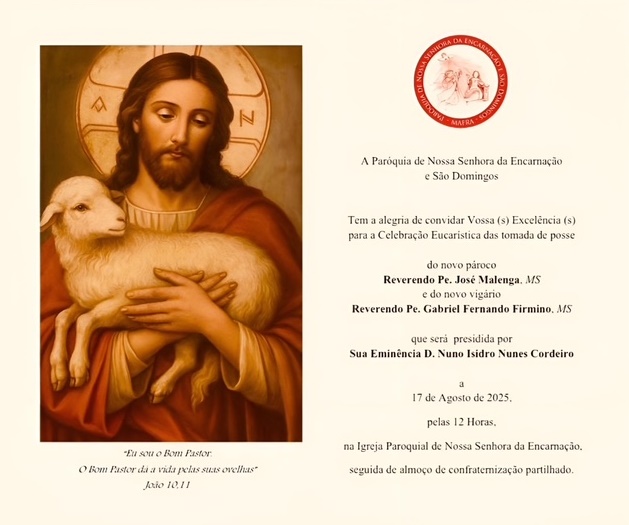 "Eu sou o Bom Pastor.
O Bom Pastor dá a vida pelas suas ovelhas"
João 10,11

PARÓQUIA DE NOSSA SENHORA DA ENCARNAÇÃO E SÃO DOMINGOS · MAFRA ·

A Paróquia de Nossa Senhora da Encarnação
e São Domingos

Tem a alegria de convidar Vossa (s) Excelência (s)
para a Celebração Eucarística das tomada de posse

do novo pároco
Reverendo Pe. José Malenga, MS
e do novo vigário
Reverendo Pe. Gabriel Fernando Firmino, MS

que será presidida por
Sua Eminência D. Nuno Isidro Nunes Cordeiro

a
17 de Agosto de 2025,

pelas 12 Horas,

na Igreja Paroquial de Nossa Senhora da Encarnação,

seguida de almoço de confraternização partilhado.